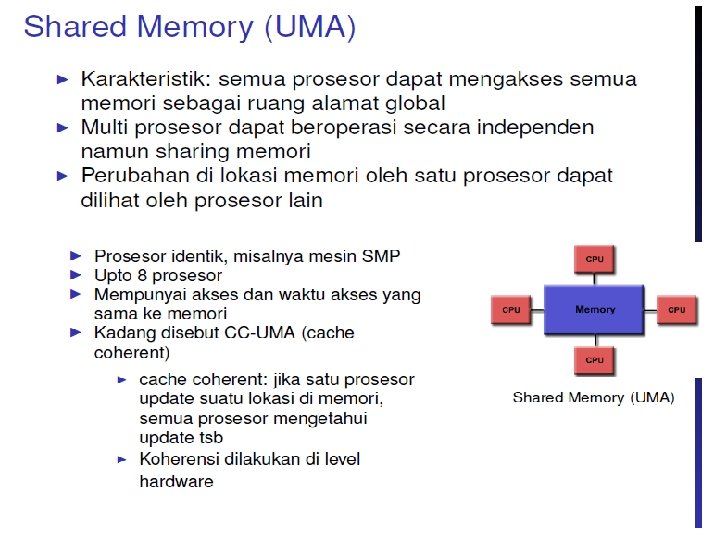 Shared Memory (UMA)

► Karakteristik: semua prosesor dapat mengakses semua memori sebagai ruang alamat global
► Multi prosesor dapat beroperasi secara independen namun sharing memori
► Perubahan di lokasi memori oleh satu prosesor dapat dilihat oleh prosesor lain

► Prosesor identik, misalnya mesin SMP
► Upto 8 prosesor
► Mempunyai akses dan waktu akses yang sama ke memori
► Kadang disebut CC-UMA (cache coherent)
► cache coherent: jika satu prosesor update suatu lokasi di memori, semua prosesor mengetahui update tsb
► Koherensi dilakukan di level hardware

CPU
CPU
Memory
CPU
CPU

Shared Memory (UMA)